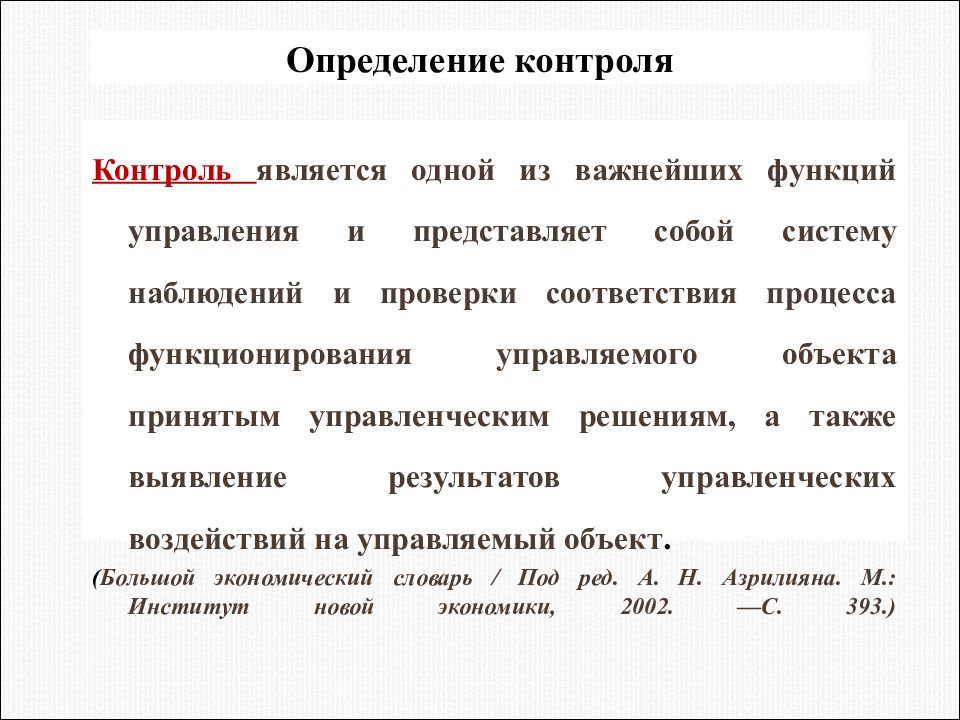 Определение контроля

Контроль является одной из важнейших функций управления и представляет собой систему наблюдений и проверки соответствия процесса функционирования управляемого объекта принятым управленческим решениям, а также выявление результатов управленческих воздействий на управляемый объект.

(Большой экономический словарь / Под ред. А. Н. Азрилияна. М.: Институт новой экономики, 2002. —С. 393.)